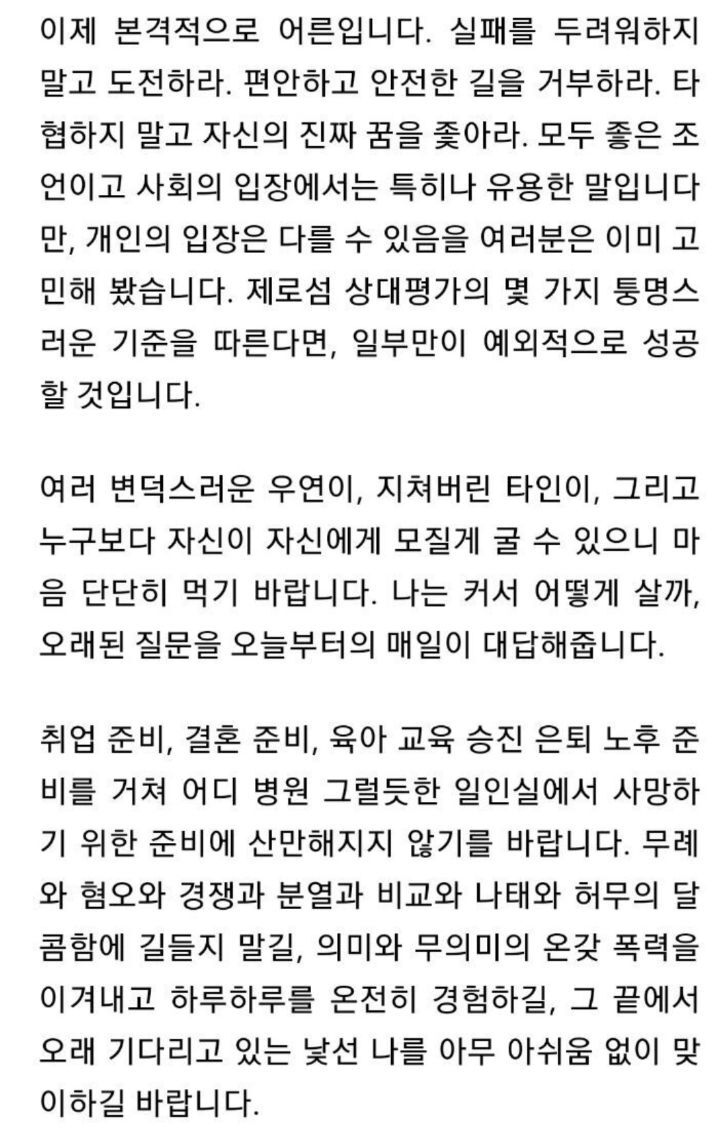 이제 본격적으로 어른입니다. 실패를 두려워하지 말고 도전하라. 편안하고 안전한 길을 거부하라. 타협하지 말고 자신의 진짜 꿈을 좇아라. 모두 좋은 조언이고 사회의 입장에서는 특히나 유용한 말입니다만, 개인의 입장은 다를 수 있음을 여러분은 이미 고민해 봤습니다. 제로섬 상대평가의 몇 가지 퉁명스러운 기준을 따른다면, 일부만이 예외적으로 성공할 것입니다.

여러 변덕스러운 우연이, 지쳐버린 타인이, 그리고 누구보다 자신이 자신에게 모질게 굴 수 있으니 마음 단단히 먹기 바랍니다. 나는 커서 어떻게 살까, 오래된 질문을 오늘부터의 매일이 대답해줍니다.

취업 준비, 결혼 준비, 육아 교육 승진 은퇴 노후 준비를 거쳐 어디 병원 그럴듯한 일인실에서 사망하기 위한 준비에 산만해지지 않기를 바랍니다. 무례와 혐오와 경쟁과 분열과 비교와 나태와 허무의 달콤함에 길들지 말길, 의미와 무의미의 온갖 폭력을 이겨내고 하루하루를 온전히 경험하길, 그 끝에서 오래 기다리고 있는 낯선 나를 아무 아쉬움 없이 맞이하길 바랍니다.